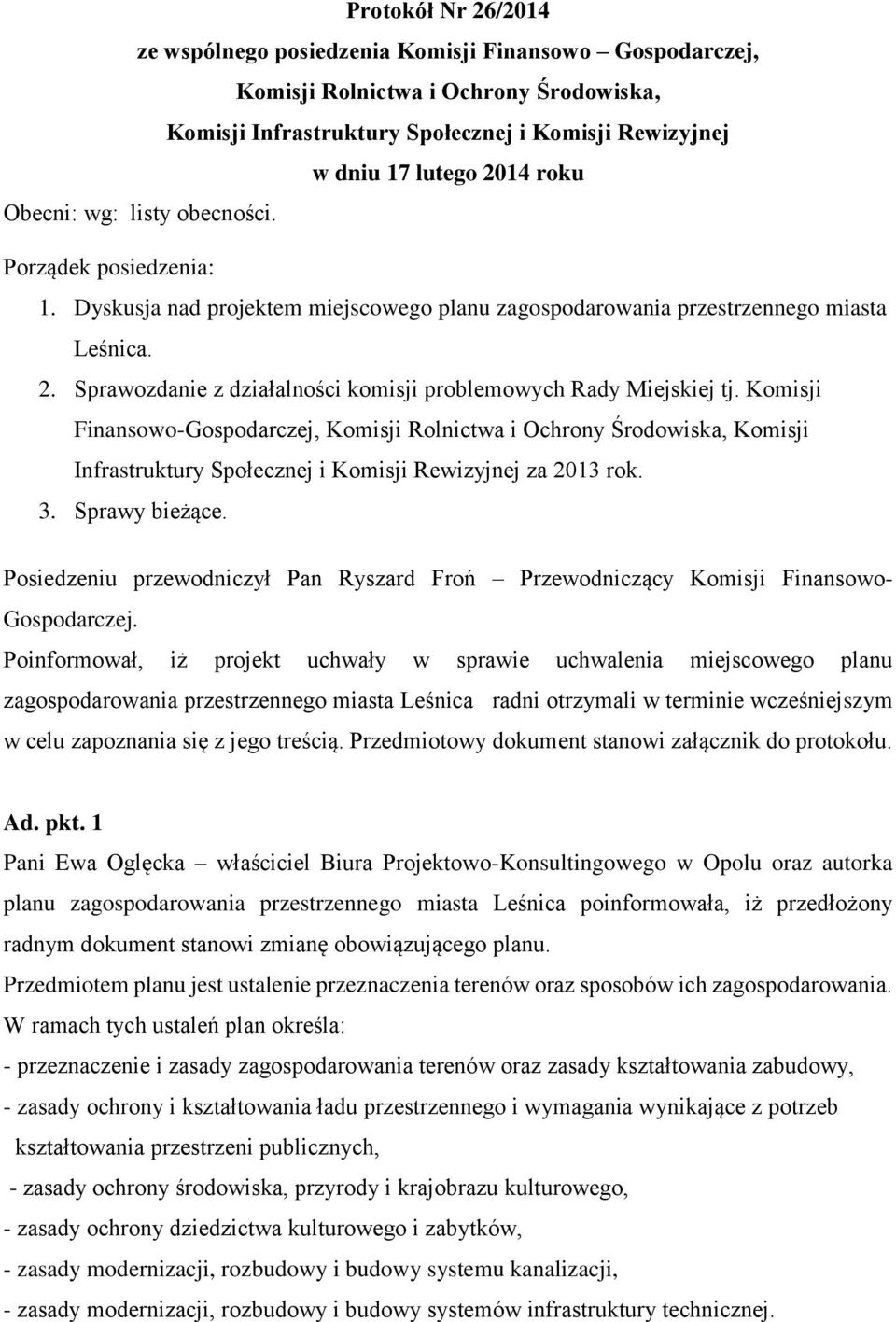 Protokół Nr 26/2014
ze wspólnego posiedzenia Komisji Finansowo – Gospodarczej,
Komisji Rolnictwa i Ochrony Środowiska,
Komisji Infrastruktury Społecznej i Komisji Rewizyjnej
w dniu 17 lutego 2014 roku

Obecni: wg: listy obecności.

Porządek posiedzenia:
1. Dyskusja nad projektem miejscowego planu zagospodarowania przestrzennego miasta Leśnica.
2. Sprawozdanie z działalności komisji problemowych Rady Miejskiej tj. Komisji Finansowo-Gospodarczej, Komisji Rolnictwa i Ochrony Środowiska, Komisji Infrastruktury Społecznej i Komisji Rewizyjnej za 2013 rok.
3. Sprawy bieżące.

Posiedzeniu przewodniczył Pan Ryszard Froń – Przewodniczący Komisji Finansowo-Gospodarczej.
Poinformował, iż projekt uchwały w sprawie uchwalenia miejscowego planu zagospodarowania przestrzennego miasta Leśnica radni otrzymali w terminie wcześniejszym w celu zapoznania się z jego treścią. Przedmiotowy dokument stanowi załącznik do protokołu.

Ad. pkt. 1
Pani Ewa Oglęcka – właściciel Biura Projektowo-Konsultingowego w Opolu oraz autorka planu zagospodarowania przestrzennego miasta Leśnica poinformowała, iż przedłożony radnym dokument stanowi zmianę obowiązującego planu.
Przedmiotem planu jest ustalenie przeznaczenia terenów oraz sposobów ich zagospodarowania.
W ramach tych ustaleń plan określa:
- przeznaczenie i zasady zagospodarowania terenów oraz zasady kształtowania zabudowy,
- zasady ochrony i kształtowania ładu przestrzennego i wymagania wynikające z potrzeb kształtowania przestrzeni publicznych,
- zasady ochrony środowiska, przyrody i krajobrazu kulturowego,
- zasady ochrony dziedzictwa kulturowego i zabytków,
- zasady modernizacji, rozbudowy i budowy systemu kanalizacji,
- zasady modernizacji, rozbudowy i budowy systemów infrastruktury technicznej.